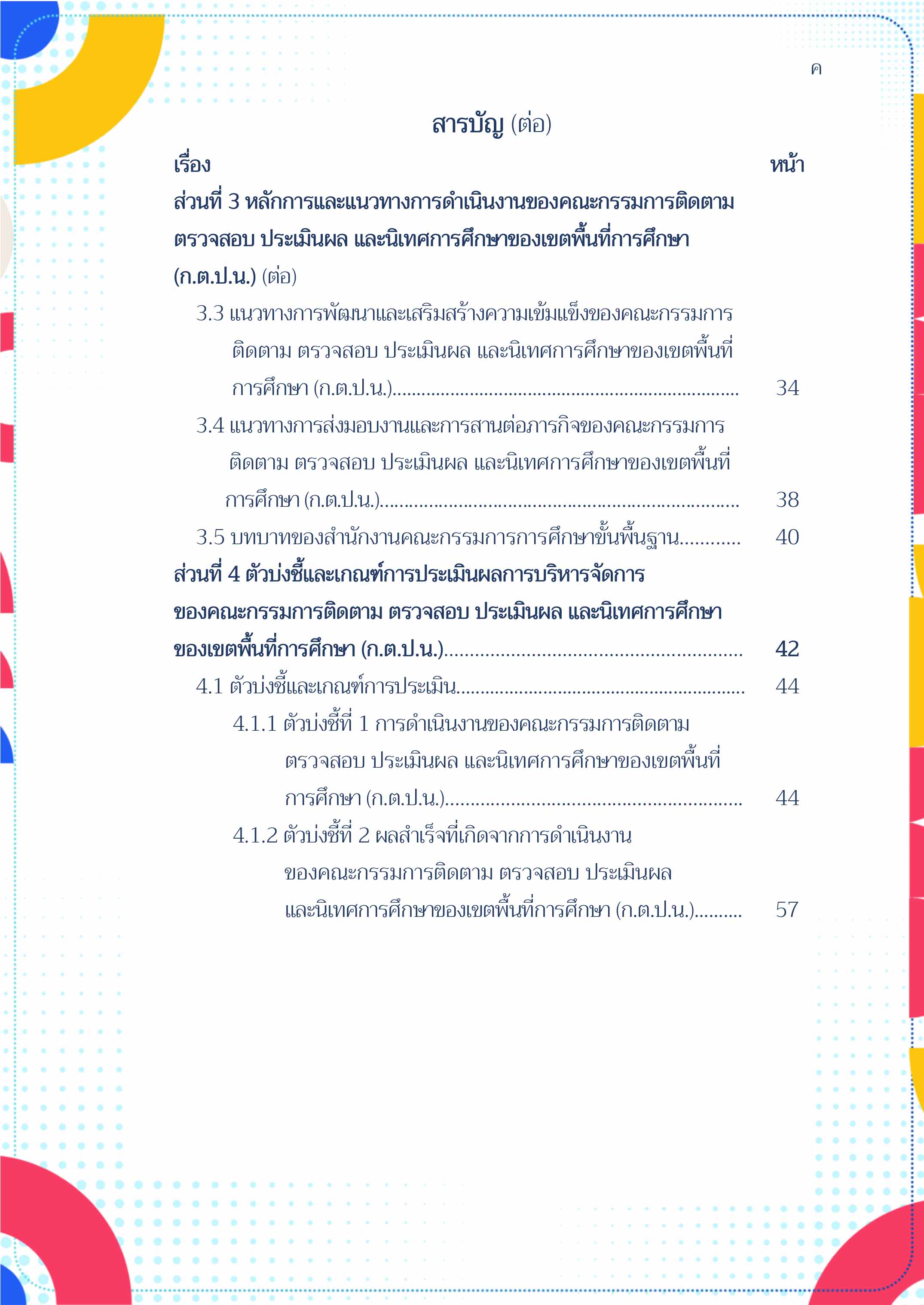 ค

สารบัญ (ต่อ)

เรื่อง หน้า

ส่วนที่ 3 หลักการและแนวทางการดำเนินงานของคณะกรรมการติดตาม ตรวจสอบ ประเมินผล และนิเทศการศึกษาของเขตพื้นที่การศึกษา (ก.ต.ป.น.) (ต่อ)

3.3 แนวทางการพัฒนาและเสริมสร้างความเข้มแข็งของคณะกรรมการติดตาม ตรวจสอบ ประเมินผล และนิเทศการศึกษาของเขตพื้นที่การศึกษา (ก.ต.ป.น.) 34

3.4 แนวทางการส่งมอบงานและการสานต่อภารกิจของคณะกรรมการติดตาม ตรวจสอบ ประเมินผล และนิเทศการศึกษาของเขตพื้นที่การศึกษา (ก.ต.ป.น.) 38

3.5 บทบาทของสำนักงานคณะกรรมการการศึกษาขั้นพื้นฐาน 40

ส่วนที่ 4 ตัวบ่งชี้และเกณฑ์การประเมินผลการบริหารจัดการของคณะกรรมการติดตาม ตรวจสอบ ประเมินผล และนิเทศการศึกษาของเขตพื้นที่การศึกษา (ก.ต.ป.น.) 42

4.1 ตัวบ่งชี้และเกณฑ์การประเมิน 44

4.1.1 ตัวบ่งชี้ที่ 1 การดำเนินงานของคณะกรรมการติดตาม ตรวจสอบ ประเมินผล และนิเทศการศึกษาของเขตพื้นที่การศึกษา (ก.ต.ป.น.) 44

4.1.2 ตัวบ่งชี้ที่ 2 ผลสำเร็จที่เกิดจากการดำเนินงานของคณะกรรมการติดตาม ตรวจสอบ ประเมินผล และนิเทศการศึกษาของเขตพื้นที่การศึกษา (ก.ต.ป.น.) 57